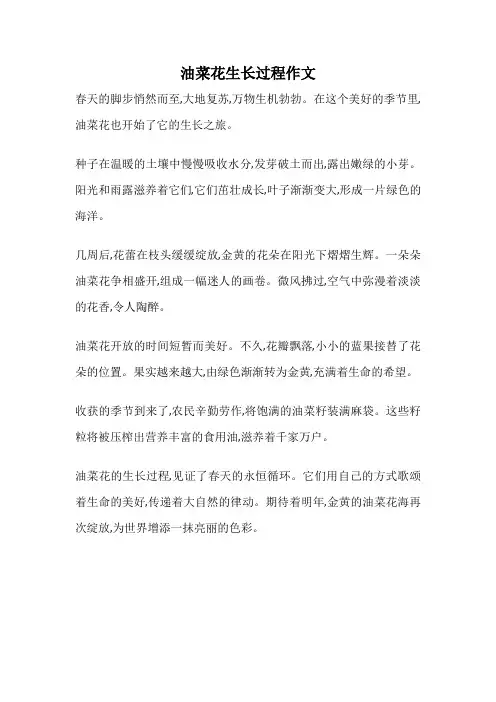 油菜花生长过程作文

春天的脚步悄然而至,大地复苏,万物生机勃勃。在这个美好的季节里,油菜花也开始了它的生长之旅。

种子在温暖的土壤中慢慢吸收水分,发芽破土而出,露出嫩绿的小芽。阳光和雨露滋养着它们,它们茁壮成长,叶子渐渐变大,形成一片绿色的海洋。

几周后,花蕾在枝头缓缓绽放,金黄的花朵在阳光下熠熠生辉。一朵朵油菜花争相盛开,组成一幅迷人的画卷。微风拂过,空气中弥漫着淡淡的花香,令人陶醉。

油菜花开放的时间短暂而美好。不久,花瓣飘落,小小的蓝果接替了花朵的位置。果实越来越大,由绿色渐渐转为金黄,充满着生命的希望。

收获的季节到来了,农民辛勤劳作,将饱满的油菜籽装满麻袋。这些籽粒将被压榨出营养丰富的食用油,滋养着千家万户。

油菜花的生长过程,见证了春天的永恒循环。它们用自己的方式歌颂着生命的美好,传递着大自然的律动。期待着明年,金黄的油菜花海再次绽放,为世界增添一抹亮丽的色彩。